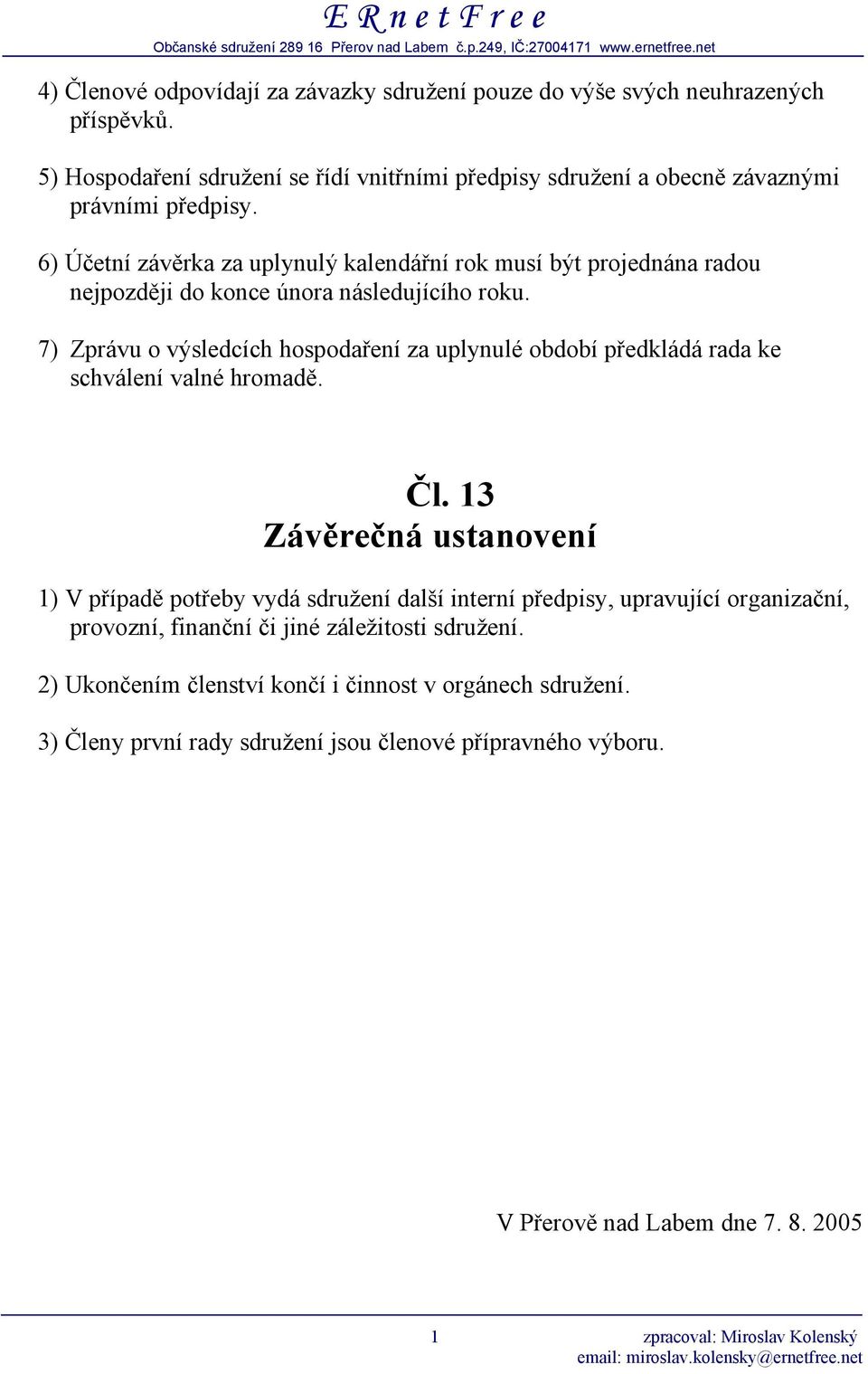 E R n e t F r e e
Občanské sdružení 289 16 Přerov nad Labem č.p.249, IČ:27004171 www.ernetfree.net

4) Členové odpovídají za závazky sdružení pouze do výše svých neuhrazených příspěvků.

5) Hospodaření sdružení se řídí vnitřními předpisy sdružení a obecně závaznými právními předpisy.

6) Účetní závěrka za uplynulý kalendářní rok musí být projednána radou nejpozději do konce února následujícího roku.

7) Zprávu o výsledcích hospodaření za uplynulé období předkládá rada ke schválení valné hromadě.

Čl. 13
Závěrečná ustanovení

1) V případě potřeby vydá sdružení další interní předpisy, upravující organizační, provozní, finanční či jiné záležitosti sdružení.

2) Ukončením členství končí i činnost v orgánech sdružení.

3) Členy první rady sdružení jsou členové přípravného výboru.

V Přerově nad Labem dne 7. 8. 2005

1

zpracoval: Miroslav Kolenský
email: miroslav.kolensky@ernetfree.net